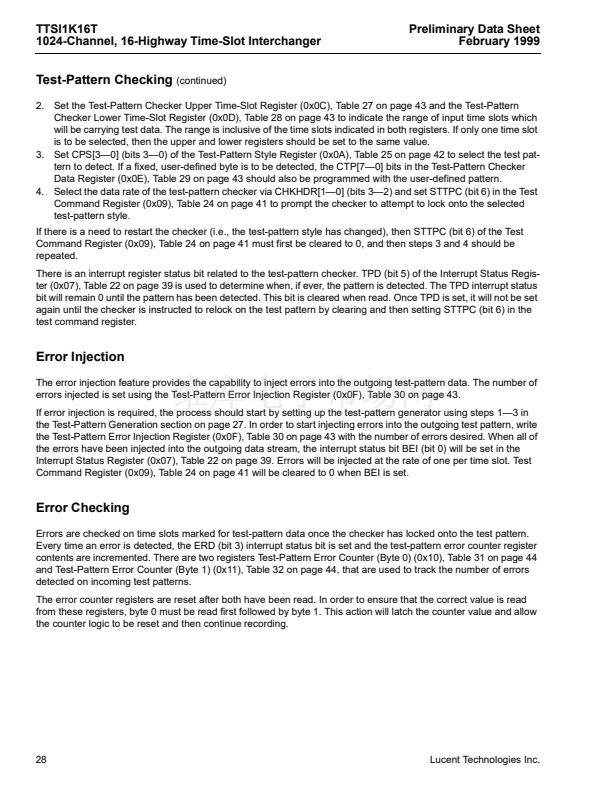 TTSI1K16T
1024-Channel, 16-Highway Time-Slot Interchanger

Preliminary Data Sheet
February 1999

Test-Pattern Checking (continued)

2. Set the Test-Pattern Checker Upper Time-Slot Register (0x0C), Table 27 on page 43 and the Test-Pattern Checker Lower Time-Slot Register (0x0D), Table 28 on page 43 to indicate the range of input time slots which will be carrying test data. The range is inclusive of the time slots indicated in both registers. If only one time slot is to be selected, then the upper and lower registers should be set to the same value.
3. Set CPS[3—0] (bits 3—0) of the Test-Pattern Style Register (0x0A), Table 25 on page 42 to select the test pattern to detect. If a fixed, user-defined byte is to be detected, the CTP[7—0] bits in the Test-Pattern Checker Data Register (0x0E), Table 29 on page 43 should also be programmed with the user-defined pattern.
4. Select the data rate of the test-pattern checker via CHKHDR[1—0] (bits 3—2) and set STTPC (bit 6) in the Test Command Register (0x09), Table 24 on page 41 to prompt the checker to attempt to lock onto the selected test-pattern style.

If there is a need to restart the checker (i.e., the test-pattern style has changed), then STTPC (bit 6) of the Test Command Register (0x09), Table 24 on page 41 must first be cleared to 0, and then steps 3 and 4 should be repeated.

There is an interrupt register status bit related to the test-pattern checker. TPD (bit 5) of the Interrupt Status Register (0x07), Table 22 on page 39 is used to determine when, if ever, the pattern is detected. The TPD interrupt status bit will remain 0 until the pattern has been detected. This bit is cleared when read. Once TPD is set, it will not be set again until the checker is instructed to relock on the test pattern by clearing and then setting STTPC (bit 6) in the test command register.

Error Injection

The error injection feature provides the capability to inject errors into the outgoing test-pattern data. The number of errors injected is set using the Test-Pattern Error Injection Register (0x0F), Table 30 on page 43.

If error injection is required, the process should start by setting up the test-pattern generator using steps 1—3 in the Test-Pattern Generation section on page 27. In order to start injecting errors into the outgoing test pattern, write the Test-Pattern Error Injection Register (0x0F), Table 30 on page 43 with the number of errors desired. When all of the errors have been injected into the outgoing data stream, the interrupt status bit BEI (bit 0) will be set in the Interrupt Status Register (0x07), Table 22 on page 39. Errors will be injected at the rate of one per time slot. Test Command Register (0x09), Table 24 on page 41 will be cleared to 0 when BEI is set.

Error Checking

Errors are checked on time slots marked for test-pattern data once the checker has locked onto the test pattern. Every time an error is detected, the ERD (bit 3) interrupt status bit is set and the test-pattern error counter register contents are incremented. There are two registers Test-Pattern Error Counter (Byte 0) (0x10), Table 31 on page 44 and Test-Pattern Error Counter (Byte 1) (0x11), Table 32 on page 44, that are used to track the number of errors detected on incoming test patterns.

The error counter registers are reset after both have been read. In order to ensure that the correct value is read from these registers, byte 0 must be read first followed by byte 1. This action will latch the counter value and allow the counter logic to be reset and then continue recording.

28

Lucent Technologies Inc.